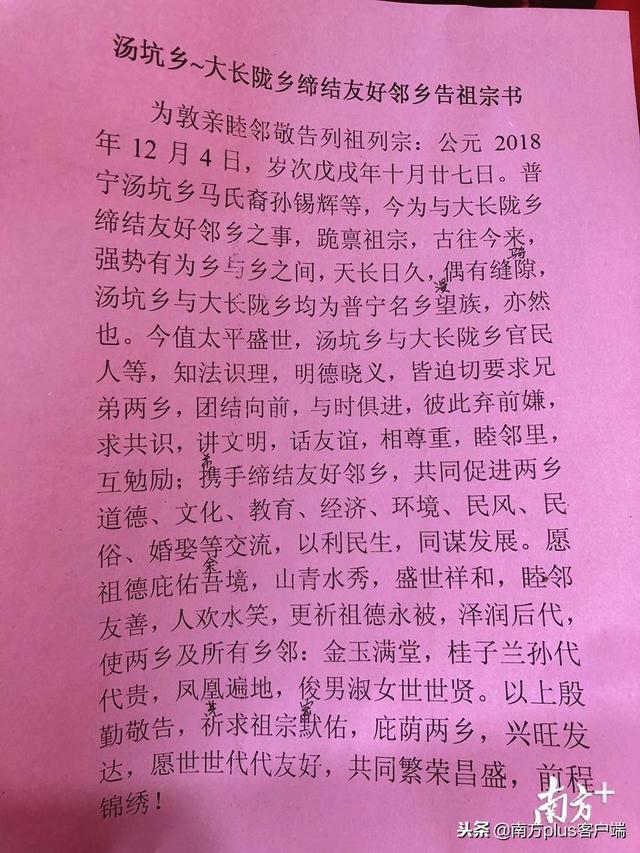 汤坑乡~大长陇乡缔结友好邻乡告祖宗书

为敦亲睦邻敬告列祖列宗：公元 2018 年 12 月 4 日，岁次戊戌年十月廿七日。普宁汤坑乡马氏裔孙锡辉等，今为与大长陇乡缔结友好邻乡之事，跪禀祖宗，古往今来，强势有为乡与乡之间，天长日久，偶有缝隙，汤坑乡与大长陇乡均为普宁名乡望族，亦然也。今值太平盛世，汤坑乡与大长陇乡官民人等，知法识理，明德晓义，皆迫切要求兄弟两乡，团结向前，与时俱进，彼此弃前嫌，求共识，讲文明，话友谊，相尊重，睦邻里，互勉励；携手缔结友好邻乡，共同促进两乡道德、文化、教育、经济、环境、民风、民俗、婚娶等交流，以利民生，同谋发展。愿祖德庇佑吾境，山青水秀，盛世祥和，睦邻友善，人欢水笑，更祈祖德永被，泽润后代，使两乡及所有乡邻：金玉满堂，桂子兰孙代代贵，凤凰遍地，俊男淑女世世贤。以上殷勤敬告，祈求祖宗默佑，庇荫两乡，兴旺发达，愿世世代代友好，共同繁荣昌盛，前程锦绣！

南方+

头条 @南方plus客户端